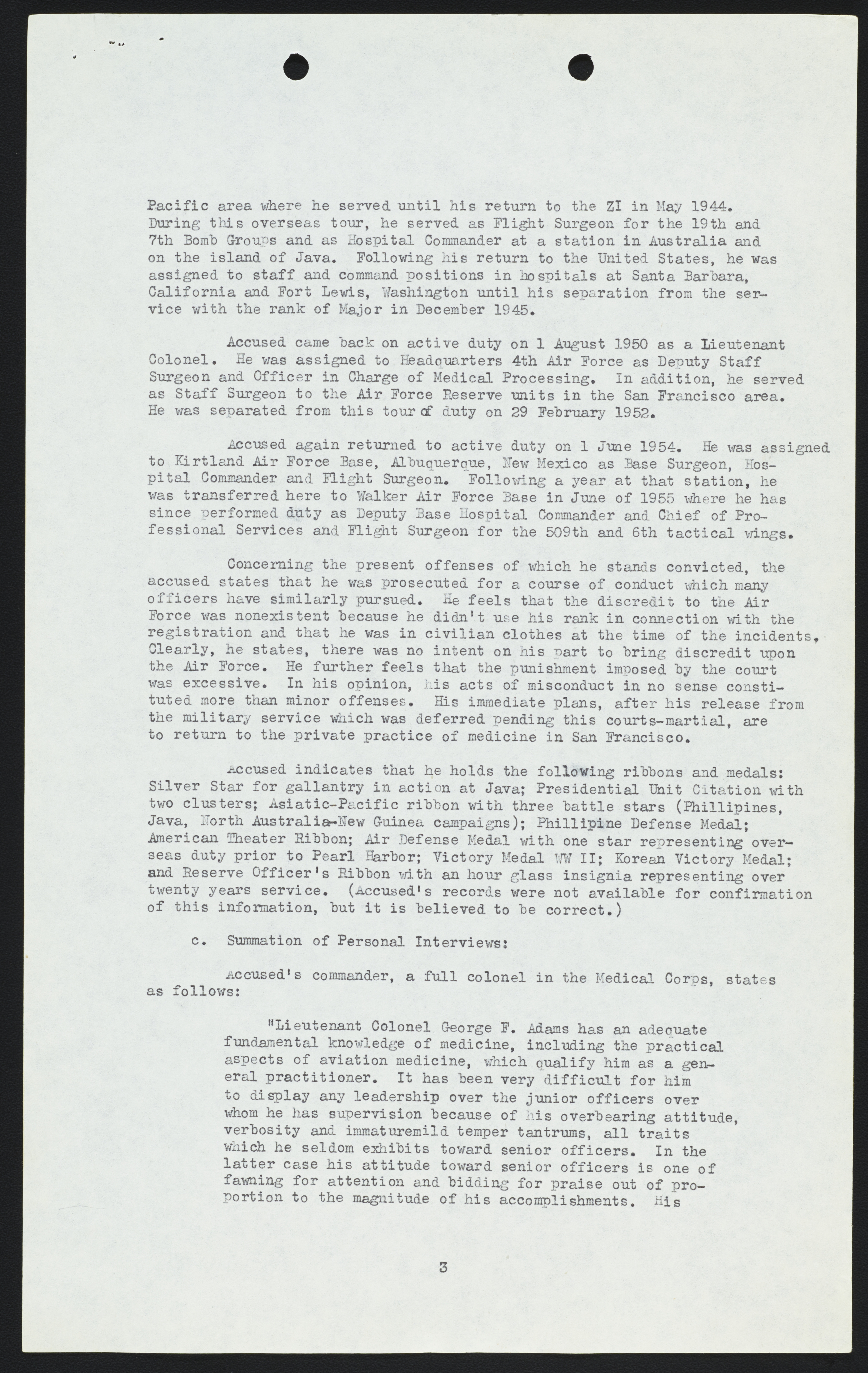 Pacific area where he served until his return to the ZI in May 1944. During this overseas tour, he served as Flight Surgeon for the 19th and 7th Bomb Groups and as Hospital Commander at a station in Australia and on the island of Java. Following his return to the United States, he was assigned to staff and command positions in hospitals at Santa Barbara, California and Fort Lewis, Washington until his separation from the service with the rank of Major in December 1945.

Accused came back on active duty on 1 August 1950 as a Lieutenant Colonel. He was assigned to Headquarters 4th Air Force as Deputy Staff Surgeon and Officer in Charge of Medical Processing. In addition, he served as Staff Surgeon to the Air Force Reserve units in the San Francisco area. He was separated from this tour of duty on 29 February 1952.

Accused again returned to active duty on 1 June 1954. He was assigned to Kirtland Air Force Base, Albuquerque, New Mexico as Base Surgeon, Hospital Commander and Flight Surgeon. Following a year at that station, he was transferred here to Walker Air Force Base in June of 1955 where he has since performed duty as Deputy Base Hospital Commander and Chief of Professional Services and Flight Surgeon for the 509th and 6th tactical wings.

Concerning the present offenses of which he stands convicted, the accused states that he was prosecuted for a course of conduct which many officers have similarly pursued. He feels that the discredit to the Air Force was nonexistent because he didn't use his rank in connection with the registration and that he was in civilian clothes at the time of the incidents. Clearly, he states, there was no intent on his part to bring discredit upon the Air Force. He further feels that the punishment imposed by the court was excessive. In his opinion, his acts of misconduct in no sense constituted more than minor offenses. His immediate plans, after his release from the military service which was deferred pending this courts-martial, are to return to the private practice of medicine in San Francisco.

Accused indicates that he holds the following ribbons and medals: Silver Star for gallantry in action at Java; Presidential Unit Citation with two clusters; Asiatic-Pacific ribbon with three battle stars (Phillipines, Java, North Australia-New Guinea campaigns); Phillipine Defense Medal; American Theater Ribbon; Air Defense Medal with one star representing overseas duty prior to Pearl Harbor; Victory Medal WW II; Korean Victory Medal; and Reserve Officer's Ribbon with an hour glass insignia representing over twenty years service. (Accused's records were not available for confirmation of this information, but it is believed to be correct.)

c. Summation of Personal Interviews:

Accused's commander, a full colonel in the Medical Corps, states as follows:

"Lieutenant Colonel George F. Adams has an adequate fundamental knowledge of medicine, including the practical aspects of aviation medicine, which qualify him as a general practitioner. It has been very difficult for him to display any leadership over the junior officers over whom he has supervision because of his overbearing attitude, verbosity and immaturemild temper tantrums, all traits which he seldom exhibits toward senior officers. In the latter case his attitude toward senior officers is one of fawning for attention and bidding for praise out of proportion to the magnitude of his accomplishments. His

3